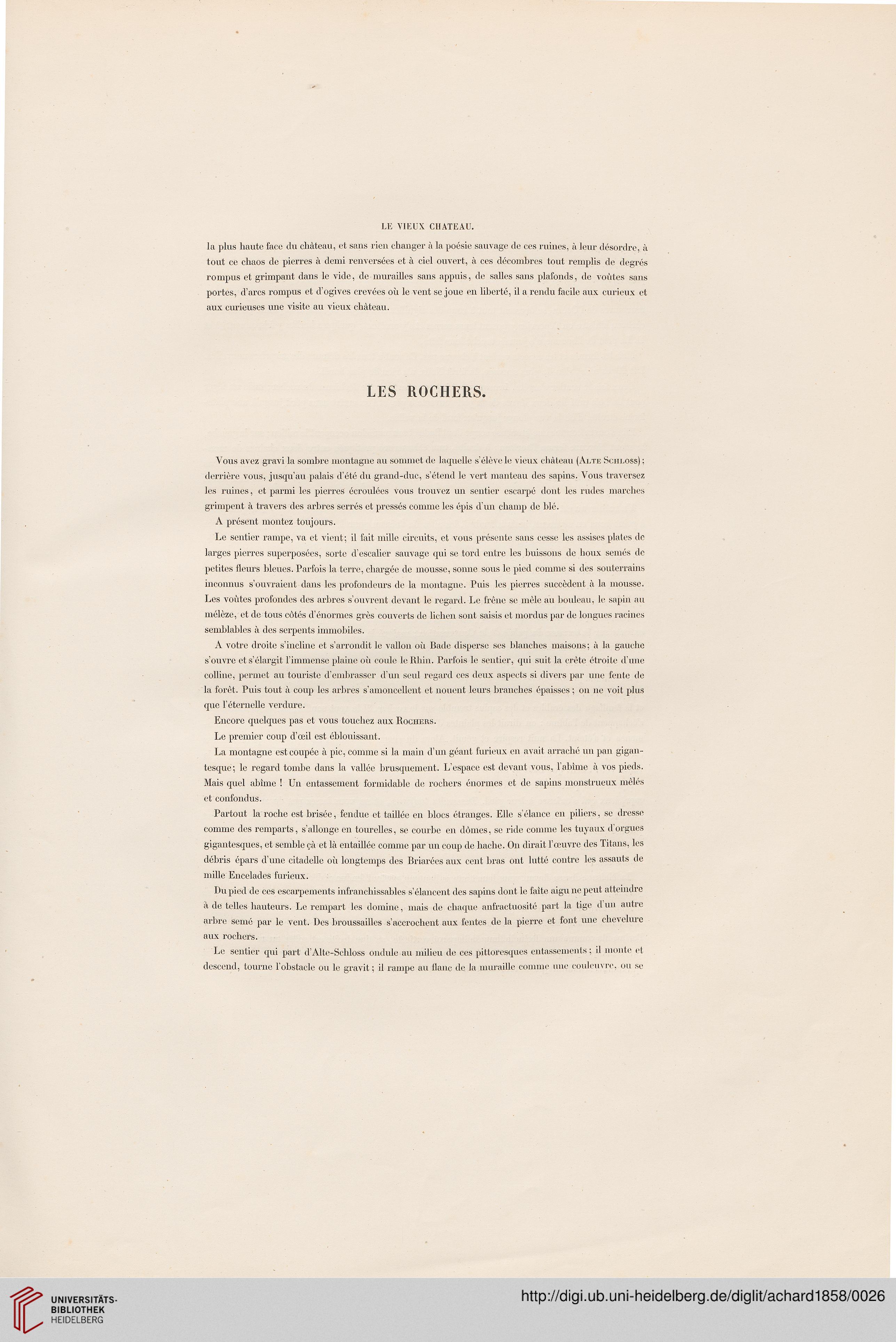 LE VIEUX CHATEAU.

la plus haute face du château, et sans rien changer à la poésie sauvage de ces ruines, à leur désordre, à tout ce chaos de pierres à demi renversées et à ciel ouvert, à ces décombres tout remplis de degrés rompus et grimpant dans le vide, de murailles sans appuis, de salles sans plafonds, de voûtes sans portes, d'arcs rompus et d'ogives crevées où le vent se joue en liberté, il a rendu facile aux curieux et aux curieuses une visite au vieux château.

LES ROCHERS.

Vous avez gravi la sombre montagne au sommet de laquelle s'élève le vieux château (Alte Schloss); derrière vous, jusqu'au palais d'été du grand-duc, s'étend le vert manteau des sapins. Vous traversez les ruines, et parmi les pierres écroulées vous trouvez un sentier escarpé dont les rudes marches grimpent à travers des arbres serrés et pressés comme les épis d'un champ de blé.

A présent montez toujours.

Le sentier rampe, va et vient; il fait mille circuits, et vous présente sans cesse les assises plates de larges pierres superposées, sorte d'escalier sauvage qui se tord entre les buissons de houx semés de petites fleurs bleues. Parfois la terre, chargée de mousse, sonne sous le pied comme si des souterrains inconnus s'ouvraient dans les profondeurs de la montagne. Puis les pierres succèdent à la mousse. Les voûtes profondes des arbres s'ouvrent devant le regard. Le frêne se mêle au bouleau, le sapin au mélèze, et de tous côtés d'énormes grès couverts de lichen sont saisis et mordus par de longues racines semblables à des serpents immobiles.

A votre droite s'incline et s'arrondit le vallon où Bade disperse ses blanches maisons; à la gauche s'ouvre et s'élargit l'immense plaine où coule le Rhin. Parfois le sentier, qui suit la crête étroite d'une colline, permet au touriste d'embrasser d'un seul regard ces deux aspects si divers par une fente de la forêt. Puis tout à coup les arbres s'amoncellent et nouent leurs branches épaisses; on ne voit plus que l'éternelle verdure.

Encore quelques pas et vous touchez aux Rochers.

Le premier coup d'œil est éblouissant.

La montagne est coupée à pic, comme si la main d'un géant furieux en avait arraché un pan gigantesque; le regard tombe dans la vallée brusquement. L'espace est devant vous, l'abîme à vos pieds. Mais quel abîme ! Un entassement formidable de rochers énormes et de sapins monstrueux mêlés et confondus.

Partout la roche est brisée, fendue et taillée en blocs étranges. Elle s'élance en piliers, se dresse comme des remparts, s'allonge en tourelles, se courbe en dômes, se ride comme les tuyaux d'orgues gigantesques, et semble çà et là entaillée comme par un coup de hache. On dirait l'œuvre des Titans, les débris épars d'une citadelle où longtemps des Briarées aux cent bras ont lutté contre les assauts de mille Encelades furieux.

Du pied de ces escarpements infranchissables s'élancent des sapins dont le faîte aigu ne peut atteindre à de telles hauteurs. Le rempart les domine, mais de chaque anfractuosité part la tige d'un autre arbre semé par le vent. Des broussailles s'accrochent aux fentes de la pierre et font une chevelure aux rochers.

Le sentier qui part d'Alte-Schloss ondule au milieu de ces pittoresques entassements; il monte et descend, tourne l'obstacle ou le gravit; il rampe au flanc de la muraille comme une couleuvre, ou se

UNIVERSITÄTS-BIBLIOTHEK HEIDELBERG

http://digi.ub.uni-heidelberg.de/diglit/achard1858/0026